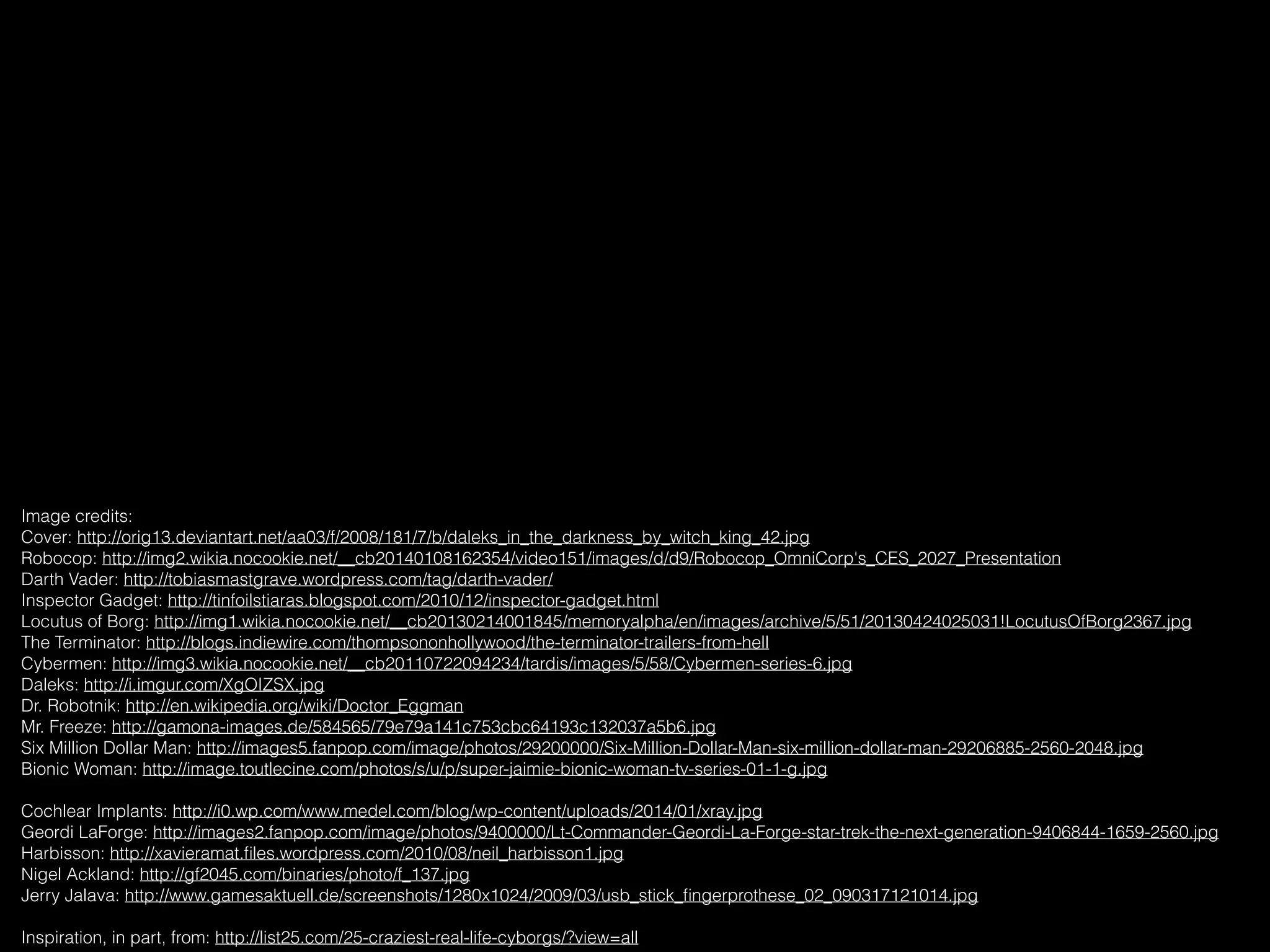 Image credits:
Cover: http://orig13.deviantart.net/aa03/f/2008/181/7/b/daleks_in_the_darkness_by_witch_king_42.jpg
Robocop: http://img2.wikia.nocookie.net/__cb20140108162354/video151/images/d/d9/Robocop_OmniCorp's_CES_2027_Presentation
Darth Vader: http://tobiasmastgrave.wordpress.com/tag/darth-vader/
Inspector Gadget: http://tinfoilstiaras.blogspot.com/2010/12/inspector-gadget.html
Locutus of Borg: http://img1.wikia.nocookie.net/__cb20130214001845/memoryalpha/en/images/archive/5/51/20130424025031!LocutusOfBorg2367.jpg
The Terminator: http://blogs.indiewire.com/thompsononhollywood/the-terminator-trailers-from-hell
Cybermen: http://img3.wikia.nocookie.net/__cb20110722094234/tardis/images/5/58/Cybermen-series-6.jpg
Daleks: http://i.imgur.com/XgOIZSX.jpg
Dr. Robotnik: http://en.wikipedia.org/wiki/Doctor_Eggman
Mr. Freeze: http://gamona-images.de/584565/79e79a141c753cbc64193c132037a5b6.jpg
Six Million Dollar Man: http://images5.fanpop.com/image/photos/29200000/Six-Million-Dollar-Man-six-million-dollar-man-29206885-2560-2048.jpg
Bionic Woman: http://image.toutlecine.com/photos/s/u/p/super-jaimie-bionic-woman-tv-series-01-1-g.jpg

Cochlear Implants: http://i0.wp.com/www.medel.com/blog/wp-content/uploads/2014/01/xray.jpg
Geordi LaForge: http://images2.fanpop.com/image/photos/9400000/Lt-Commander-Geordi-La-Forge-star-trek-the-next-generation-9406844-1659-2560.jpg
Harbisson: http://xavieramat.files.wordpress.com/2010/08/neil_harbisson1.jpg
Nigel Ackland: http://gf2045.com/binaries/photo/f_137.jpg
Jerry Jalava: http://www.gamesaktuell.de/screenshots/1280x1024/2009/03/usb_stick_fingerprothese_02_090317121014.jpg

Inspiration, in part, from: http://list25.com/25-craziest-real-life-cyborgs/?view=all